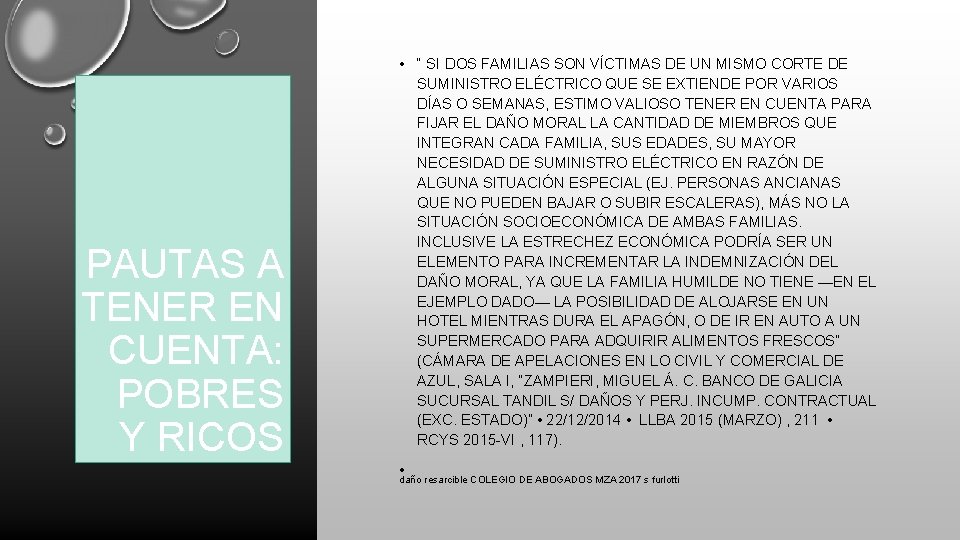 PAUTAS A TENER EN CUENTA: POBRES Y RICOS

• " SI DOS FAMILIAS SON VÍCTIMAS DE UN MISMO CORTE DE SUMINISTRO ELÉCTRICO QUE SE EXTIENDE POR VARIOS DÍAS O SEMANAS, ESTIMO VALIOSO TENER EN CUENTA PARA FIJAR EL DAÑO MORAL LA CANTIDAD DE MIEMBROS QUE INTEGRAN CADA FAMILIA, SUS EDADES, SU MAYOR NECESIDAD DE SUMINISTRO ELÉCTRICO EN RAZÓN DE ALGUNA SITUACIÓN ESPECIAL (EJ. PERSONAS ANCIANAS QUE NO PUEDEN BAJAR O SUBIR ESCALERAS), MÁS NO LA SITUACIÓN SOCIOECONÓMICA DE AMBAS FAMILIAS. INCLUSIVE LA ESTRECHEZ ECONÓMICA PODRÍA SER UN ELEMENTO PARA INCREMENTAR LA INDEMNIZACIÓN DEL DAÑO MORAL, YA QUE LA FAMILIA HUMILDE NO TIENE —EN EL EJEMPLO DADO— LA POSIBILIDAD DE ALOJARSE EN UN HOTEL MIENTRAS DURA EL APAGÓN, O DE IR EN AUTO A UN SUPERMERCADO PARA ADQUIRIR ALIMENTOS FRESCOS" (CÁMARA DE APELACIONES EN LO CIVIL Y COMERCIAL DE AZUL, SALA I, "ZAMPIERI, MIGUEL Á. C. BANCO DE GALICIA SUCURSAL TANDIL S/ DAÑOS Y PERJ. INCUMP. CONTRACTUAL (EXC. ESTADO)" • 22/12/2014 • LLBA 2015 (MARZO) , 211 • RCYS 2015-VI , 117).

•
daño resarcible COLEGIO DE ABOGADOS MZA 2017 s furlotti